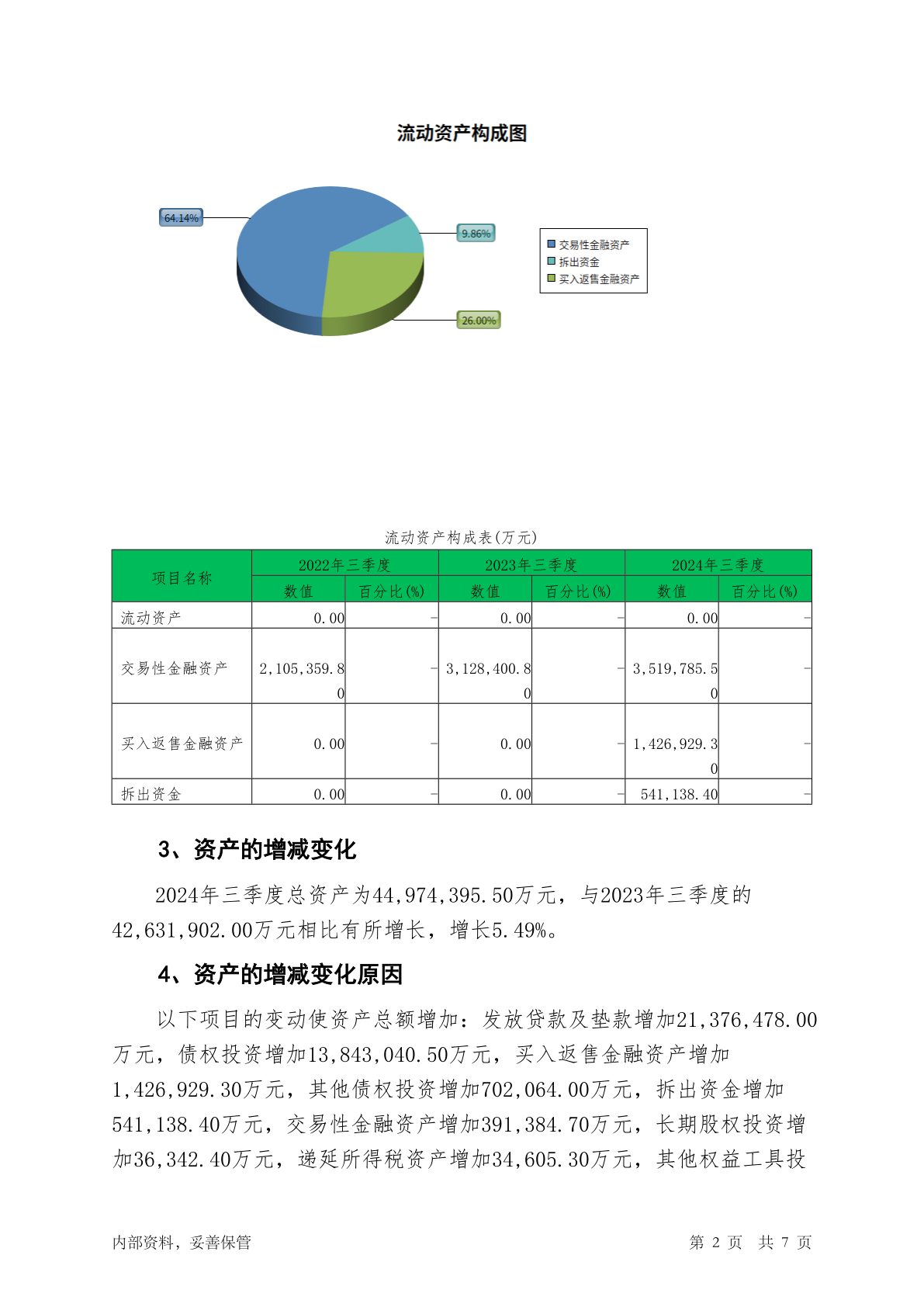 流动资产构成图

64.14%

9.86%

26.00%

交易性金融资产
拆出资金
买入返售金融资产

流动资产构成表(万元)

| 项目名称 | 2022年三季度 数值 | 2022年三季度 百分比(%) | 2023年三季度 数值 | 2023年三季度 百分比(%) | 2024年三季度 数值 | 2024年三季度 百分比(%) |
|---|---|---|---|---|---|---|
| 流动资产 | 0.00 | - | 0.00 | - | 0.00 | - |
| 交易性金融资产 | 2,105,359.80 | - | 3,128,400.80 | - | 3,519,785.50 | - |
| 买入返售金融资产 | 0.00 | - | 0.00 | - | 1,426,929.30 | - |
| 拆出资金 | 0.00 | - | 0.00 | - | 541,138.40 | - |

3、资产的增减变化

2024年三季度总资产为44,974,395.50万元，与2023年三季度的42,631,902.00万元相比有所增长，增长5.49%。

4、资产的增减变化原因

以下项目的变动使资产总额增加：发放贷款及垫款增加21,376,478.00万元，债权投资增加13,843,040.50万元，买入返售金融资产增加1,426,929.30万元，其他债权投资增加702,064.00万元，拆出资金增加541,138.40万元，交易性金融资产增加391,384.70万元，长期股权投资增加36,342.40万元，递延所得税资产增加34,605.30万元，其他权益工具投

内部资料，妥善保管

第 2 页 共 7 页